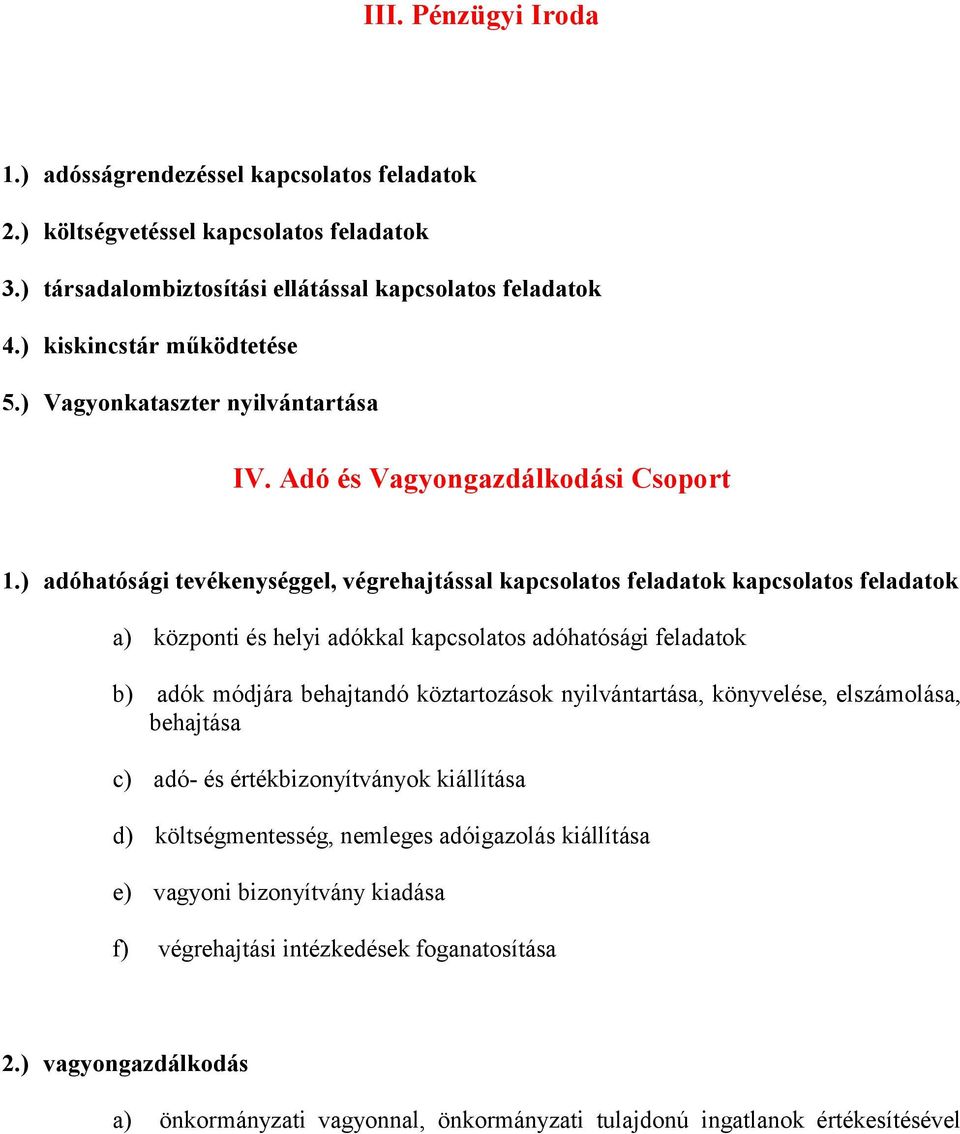 III. Pénzügyi Iroda

1.) adósságrendezéssel kapcsolatos feladatok

2.) költségvetéssel kapcsolatos feladatok

3.) társadalombiztosítási ellátással kapcsolatos feladatok

4.) kiskincstár működtetése

5.) Vagyonkataszter nyilvántartása

IV. Adó és Vagyongazdálkodási Csoport

1.) adóhatósági tevékenységgel, végrehajtással kapcsolatos feladatok kapcsolatos feladatok

a) központi és helyi adókkal kapcsolatos adóhatósági feladatok

b) adók módjára behajtandó köztartozások nyilvántartása, könyvelése, elszámolása, behajtása

c) adó- és értékbizonyítványok kiállítása

d) költségmentesség, nemleges adóigazolás kiállítása

e) vagyoni bizonyítvány kiadása

f) végrehajtási intézkedések foganatosítása

2.) vagyongazdálkodás

a) önkormányzati vagyonnal, önkormányzati tulajdonú ingatlanok értékesítésével